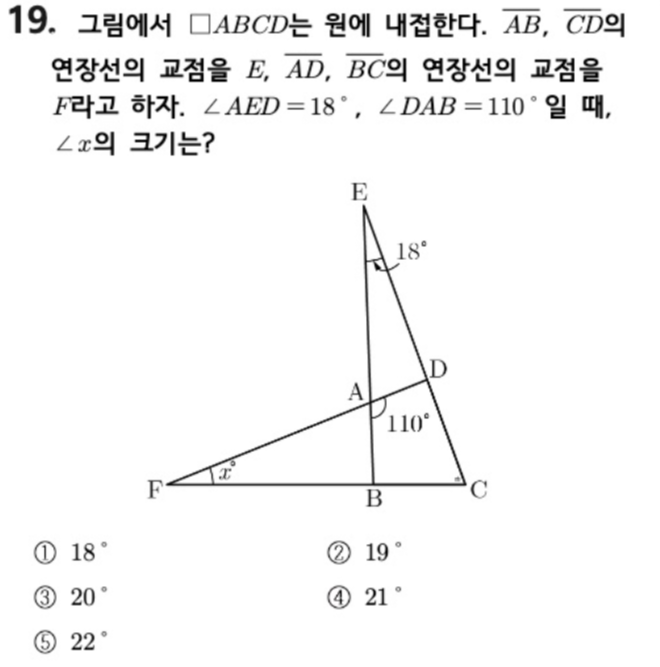 19. 그림에서 $\square ABCD$는 원에 내접한다. $\overline{AB}$, $\overline{CD}$의 연장선의 교점을 $E$, $\overline{AD}$, $\overline{BC}$의 연장선의 교점을 $F$라고 하자. $\angle AED = 18^\circ$, $\angle DAB = 110^\circ$일 때, $\angle x$의 크기는?

E
$18^\circ$
D
A
$110^\circ$
$x^\circ$
F
B
C

① $18^\circ$
② $19^\circ$
③ $20^\circ$
④ $21^\circ$
⑤ $22^\circ$